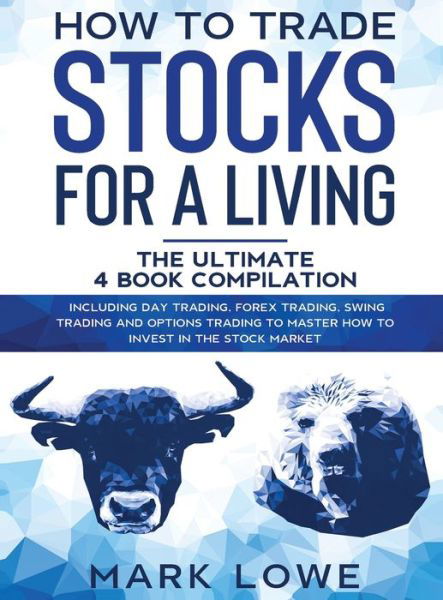 HOW TO TRADE
STOCKS
FOR A LIVING

THE ULTIMATE
4 BOOK COMPILATION

INCLUDING DAY TRADING, FOREX TRADING, SWING TRADING AND OPTIONS TRADING TO MASTER HOW TO INVEST IN THE STOCK MARKET

MARK LOWE